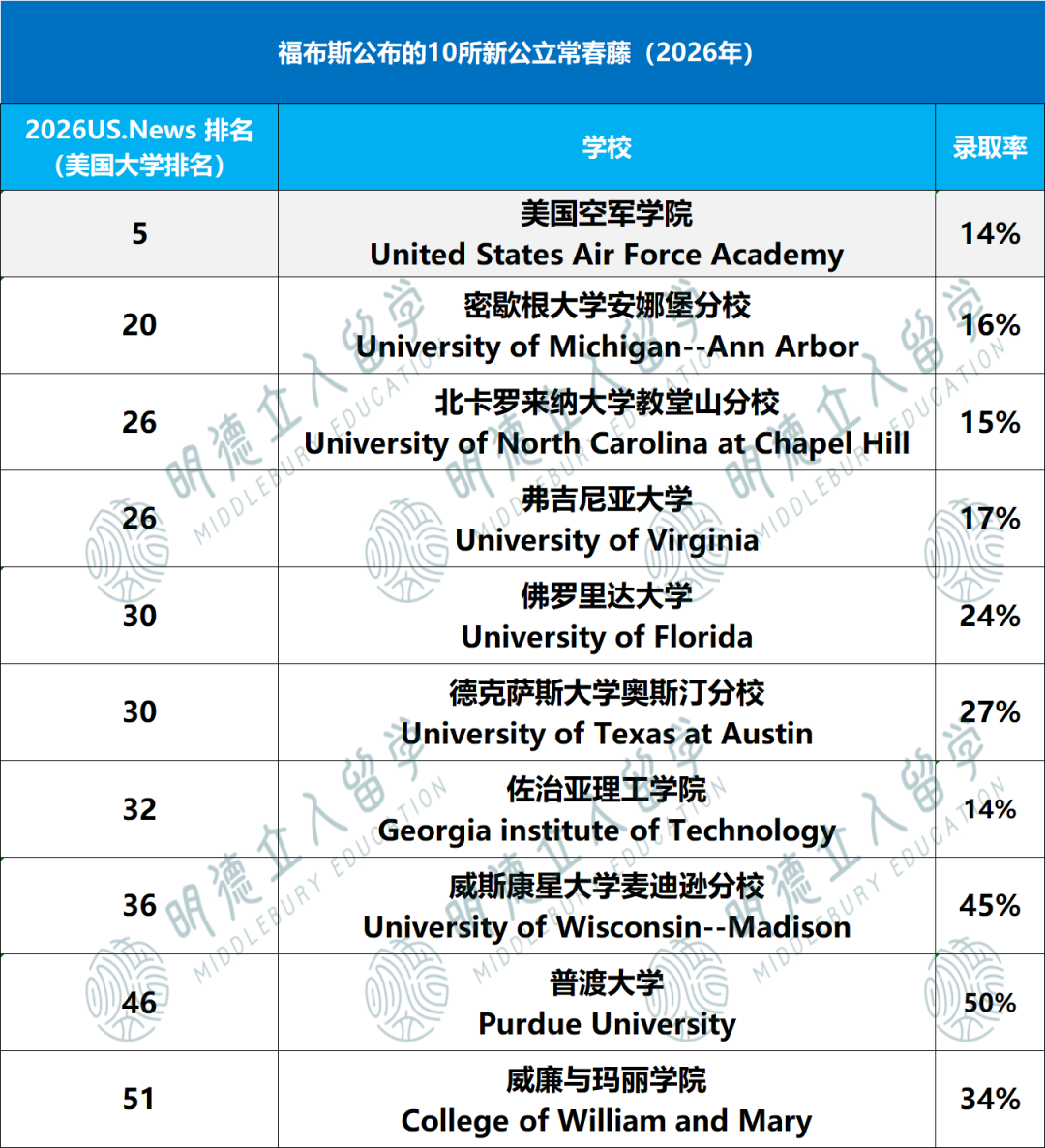 福布斯公布的10所新公立常春藤（2026年）

| 2026US.News 排名（美国大学排名） | 学校 | 录取率 |
|---|---|---|
| 5 | 美国空军学院 United States Air Force Academy | 14% |
| 20 | 密歇根大学安娜堡分校 University of Michigan--Ann Arbor | 16% |
| 26 | 北卡罗来纳大学教堂山分校 University of North Carolina at Chapel Hill | 15% |
| 26 | 弗吉尼亚大学 University of Virginia | 17% |
| 30 | 佛罗里达大学 University of Florida | 24% |
| 30 | 德克萨斯大学奥斯汀分校 University of Texas at Austin | 27% |
| 32 | 佐治亚理工学院 Georgia institute of Technology | 14% |
| 36 | 威斯康星大学麦迪逊分校 University of Wisconsin--Madison | 45% |
| 46 | 普渡大学 Purdue University | 50% |
| 51 | 威廉与玛丽学院 College of William and Mary | 34% |

明德立人留学 MIDDLEBURY EDUCATION